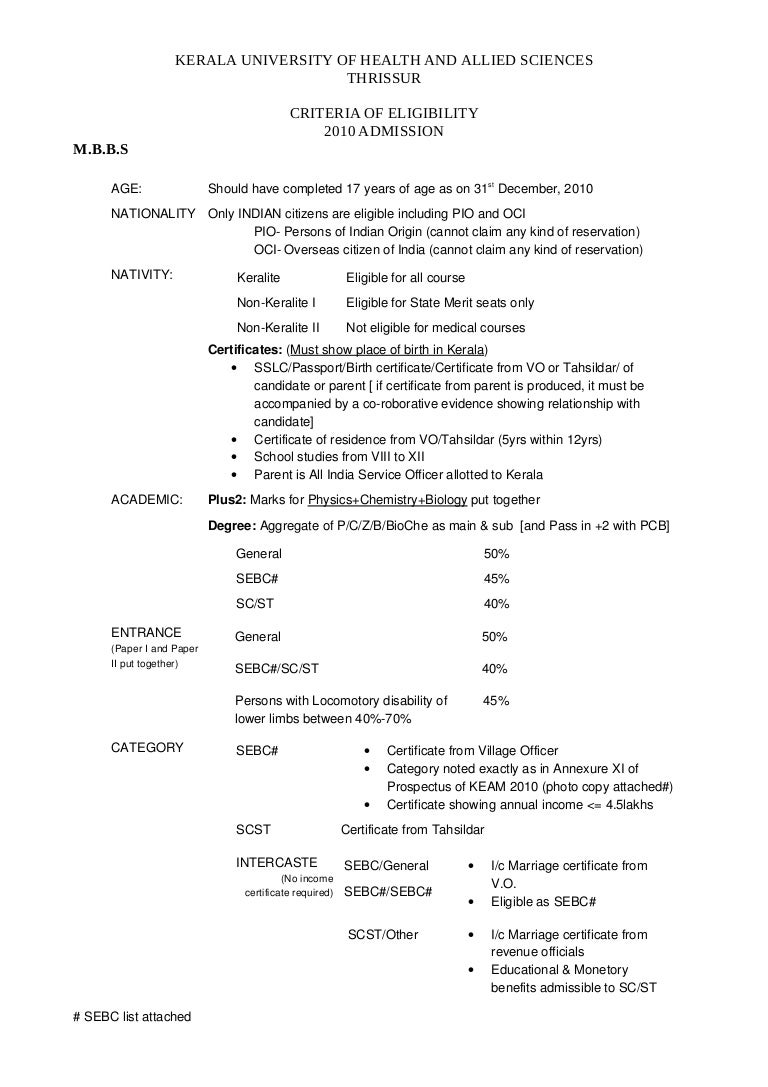 KERALA UNIVERSITY OF HEALTH AND ALLIED SCIENCES
THRISSUR

CRITERIA OF ELIGIBILITY
2010 ADMISSION

M.B.B.S

AGE: Should have completed 17 years of age as on 31$^{st}$ December, 2010

NATIONALITY Only INDIAN citizens are eligible including PIO and OCI
PIO- Persons of Indian Origin (cannot claim any kind of reservation)
OCI- Overseas citizen of India (cannot claim any kind of reservation)

NATIVITY:

| Keralite | Eligible for all course |
|---|---|
| Non-Keralite I | Eligible for State Merit seats only |
| Non-Keralite II | Not eligible for medical courses |

Certificates: (Must show place of birth in Kerala)
• SSLC/Passport/Birth certificate/Certificate from VO or Tahsildar/ of candidate or parent [ if certificate from parent is produced, it must be accompanied by a co-roborative evidence showing relationship with candidate]
• Certificate of residence from VO/Tahsildar (5yrs within 12yrs)
• School studies from VIII to XII
• Parent is All India Service Officer allotted to Kerala

ACADEMIC: Plus2: Marks for Physics+Chemistry+Biology put together
Degree: Aggregate of P/C/Z/B/BioChe as main & sub [and Pass in +2 with PCB]

| General | 50% |
|---|---|
| SEBC# | 45% |
| SC/ST | 40% |

ENTRANCE
(Paper I and Paper II put together)

| General | 50% |
|---|---|
| SEBC#/SC/ST | 40% |
| Persons with Locomotory disability of lower limbs between 40%-70% | 45% |

CATEGORY
SEBC#
• Certificate from Village Officer
• Category noted exactly as in Annexure XI of Prospectus of KEAM 2010 (photo copy attached#)
• Certificate showing annual income <= 4.5lakhs

SCST Certificate from Tahsildar

INTERCASTE
(No income certificate required)
SEBC/General
SEBC#/SEBC#
• I/c Marriage certificate from V.O.
• Eligible as SEBC#

SCST/Other
• I/c Marriage certificate from revenue officials
• Educational & Monetory benefits admissible to SC/ST

# SEBC list attached